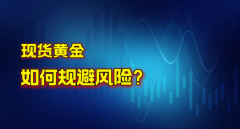 现货黄金

如何规避风险？